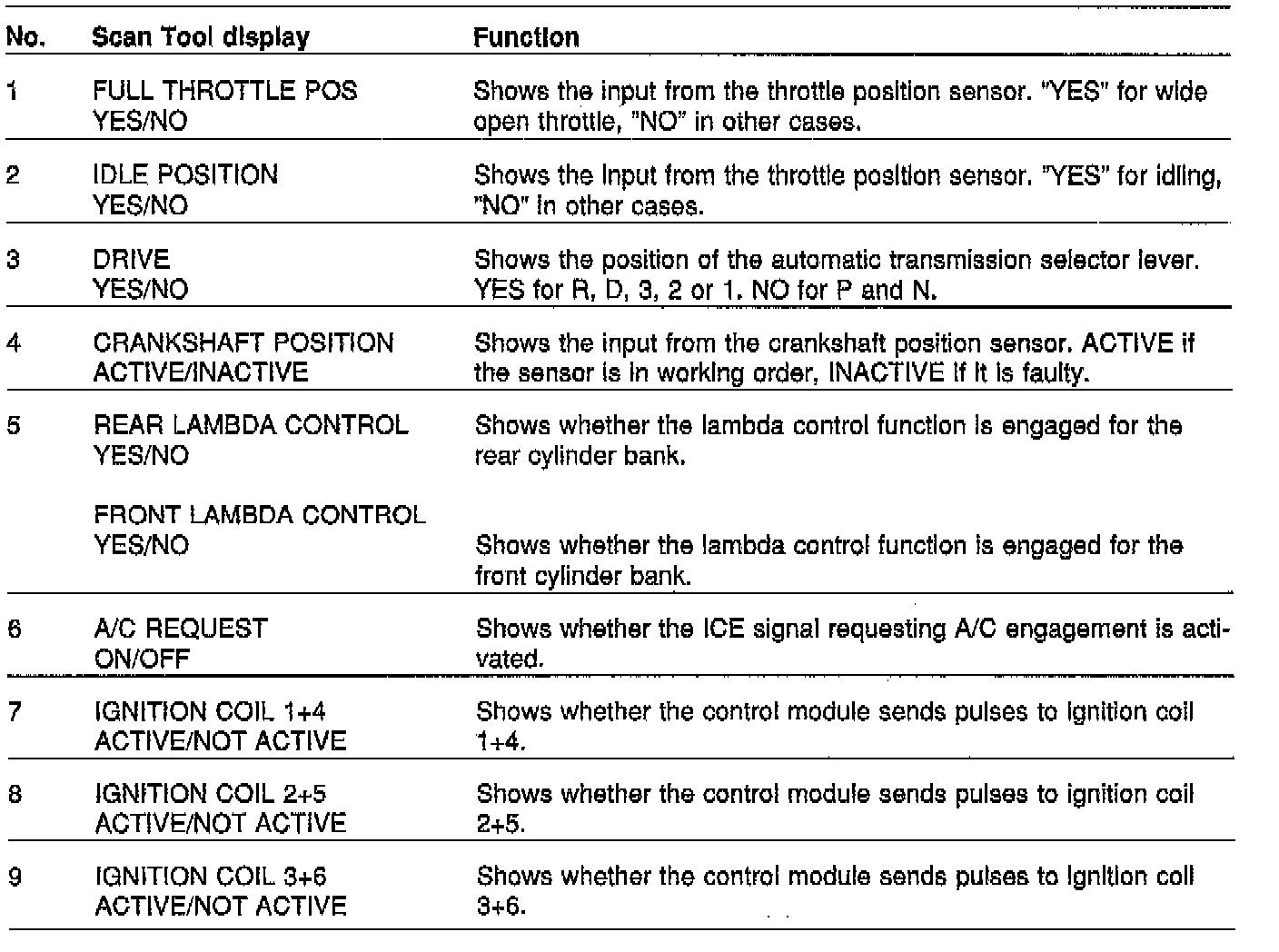 | No. | Scan Tool display | Function |
|---|---|---|
| 1 | FULL THROTTLE POS YES/NO | Shows the input from the throttle position sensor. "YES" for wide open throttle, "NO" in other cases. |
| 2 | IDLE POSITION YES/NO | Shows the input from the throttle position sensor. "YES" for idling, "NO" in other cases. |
| 3 | DRIVE YES/NO | Shows the position of the automatic transmission selector lever. YES for R, D, 3, 2 or 1. NO for P and N. |
| 4 | CRANKSHAFT POSITION ACTIVE/INACTIVE | Shows the input from the crankshaft position sensor. ACTIVE if the sensor is in working order, INACTIVE if it is faulty. |
| 5 | REAR LAMBDA CONTROL YES/NO | Shows whether the lambda control function is engaged for the rear cylinder bank. |
|  | FRONT LAMBDA CONTROL YES/NO | Shows whether the lambda control function is engaged for the front cylinder bank. |
| 6 | A/C REQUEST ON/OFF | Shows whether the ICE signal requesting A/C engagement is activated. |
| 7 | IGNITION COIL 1+4 ACTIVE/NOT ACTIVE | Shows whether the control module sends pulses to ignition coil 1+4. |
| 8 | IGNITION COIL 2+5 ACTIVE/NOT ACTIVE | Shows whether the control module sends pulses to ignition coil 2+5. |
| 9 | IGNITION COIL 3+6 ACTIVE/NOT ACTIVE | Shows whether the control module sends pulses to ignition coil 3+6. |